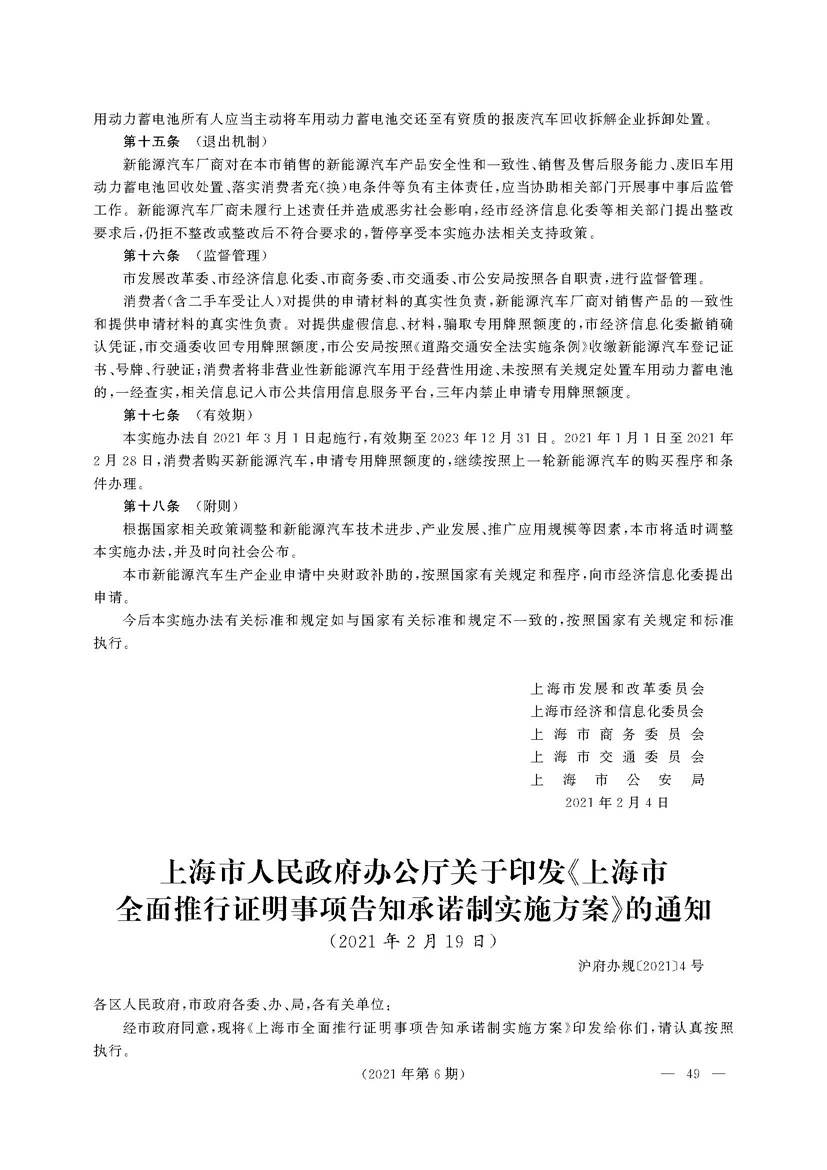 用动力蓄电池所有人应当主动将车用动力蓄电池交还至有资质的报废汽车回收拆解企业拆卸处置。

第十五条 （退出机制）

新能源汽车厂商对在本市销售的新能源汽车产品安全性和一致性、销售及售后服务能力、废旧车用动力蓄电池回收处置、落实消费者充（换）电条件等负有主体责任，应当协助相关部门开展事中事后监管工作。新能源汽车厂商未履行上述责任并造成恶劣社会影响，经市经济信息化委等相关部门提出整改要求后，仍拒不整改或整改后不符合要求的，暂停享受本实施办法相关支持政策。

第十六条 （监督管理）

市发展改革委、市经济信息化委、市商务委、市交通委、市公安局按照各自职责，进行监督管理。

消费者（含二手车受让人）对提供的申请材料的真实性负责，新能源汽车厂商对销售产品的一致性和提供申请材料的真实性负责。对提供虚假信息、材料，骗取专用牌照额度的，市经济信息化委撤销确认凭证，市交通委收回专用牌照额度，市公安局按照《道路交通安全法实施条例》收缴新能源汽车登记证书、号牌、行驶证；消费者将非营业性新能源汽车用于经营性用途、未按照有关规定处置车用动力蓄电池的，一经查实，相关信息记入市公共信用信息服务平台，三年内禁止申请专用牌照额度。

第十七条 （有效期）

本实施办法自 2021 年 3 月 1 日起施行，有效期至 2023 年 12 月 31 日。2021 年 1 月 1 日至 2021 年 2 月 28 日，消费者购买新能源汽车，申请专用牌照额度的，继续按照上一轮新能源汽车的购买程序和条件办理。

第十八条 （附则）

根据国家相关政策调整和新能源汽车技术进步、产业发展、推广应用规模等因素，本市将适时调整本实施办法，并及时向社会公布。

本市新能源汽车生产企业申请中央财政补助的，按照国家有关规定和程序，向市经济信息化委提出申请。

今后本实施办法有关标准和规定如与国家有关标准和规定不一致的，按照国家有关规定和标准执行。

上海市发展和改革委员会
上海市经济和信息化委员会
上海市商务委员会
上海市交通委员会
上海市公安局
2021 年 2 月 4 日

上海市人民政府办公厅关于印发《上海市全面推行证明事项告知承诺制实施方案》的通知
（2021 年 2 月 19 日）

沪府办规〔2021〕4 号

各区人民政府，市政府各委、办、局，各有关单位：

经市政府同意，现将《上海市全面推行证明事项告知承诺制实施方案》印发给你们，请认真按照执行。

（2021 年第 6 期）

— 49 —